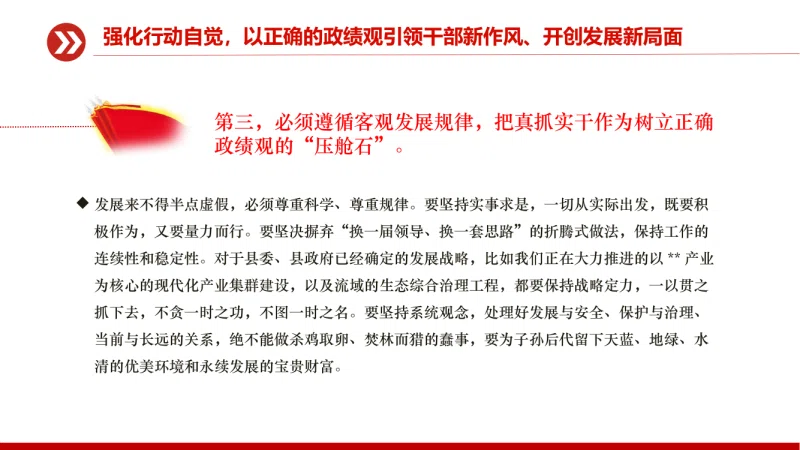 强化行动自觉，以正确的政绩观引领干部新作风、开创发展新局面

第三，必须遵循客观发展规律，把真抓实干作为树立正确政绩观的“压舱石”。

◆ 发展来不得半点虚假，必须尊重科学、尊重规律。要坚持实事求是，一切从实际出发，既要积极作为，又要量力而行。要坚决摒弃“换一届领导、换一套思路”的折腾式做法，保持工作的连续性和稳定性。对于县委、县政府已经确定的发展战略，比如我们正在大力推进的以 ** 产业为核心的现代化产业集群建设，以及流域的生态综合治理工程，都要保持战略定力，一以贯之抓下去，不贪一时之功，不图一时之名。要坚持系统观念，处理好发展与安全、保护与治理、当前与长远的关系，绝不能做杀鸡取卵、焚林而猎的蠢事，要为子孙后代留下天蓝、地绿、水清的优美环境和永续发展的宝贵财富。